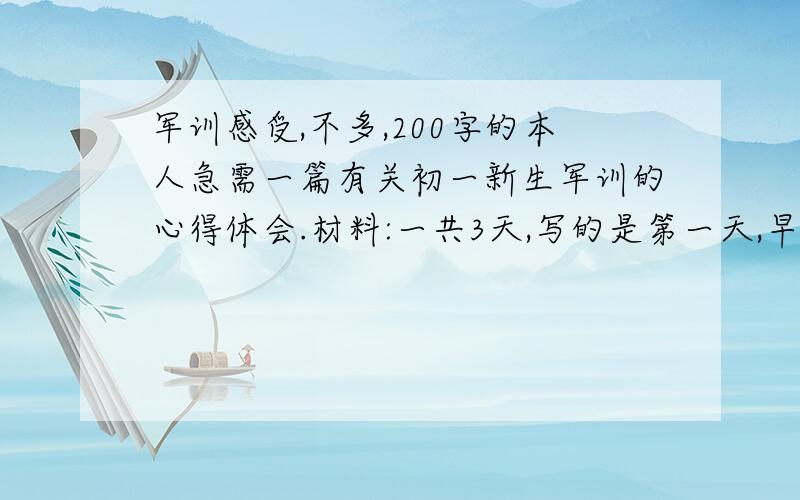 军训感受,不多,200字的本人急需一篇有关初一新生军训的心得体会.材料:一共3天,写的是第一天,早